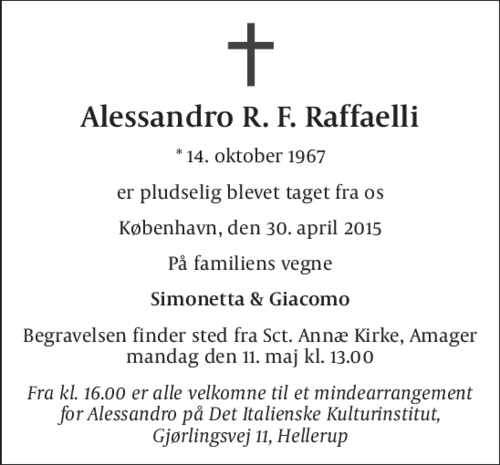 Alessandro R. F. Raffaelli

* 14. oktober 1967

er pludselig blevet taget fra os

København, den 30. april 2015

På familiens vegne

Simonetta & Giacomo

Begravelsen finder sted fra Sct. Annæ Kirke, Amager mandag den 11. maj kl. 13.00

Fra kl. 16.00 er alle velkomne til et mindearrangement for Alessandro på Det Italienske Kulturinstitut, Gjørlingsvej 11, Hellerup